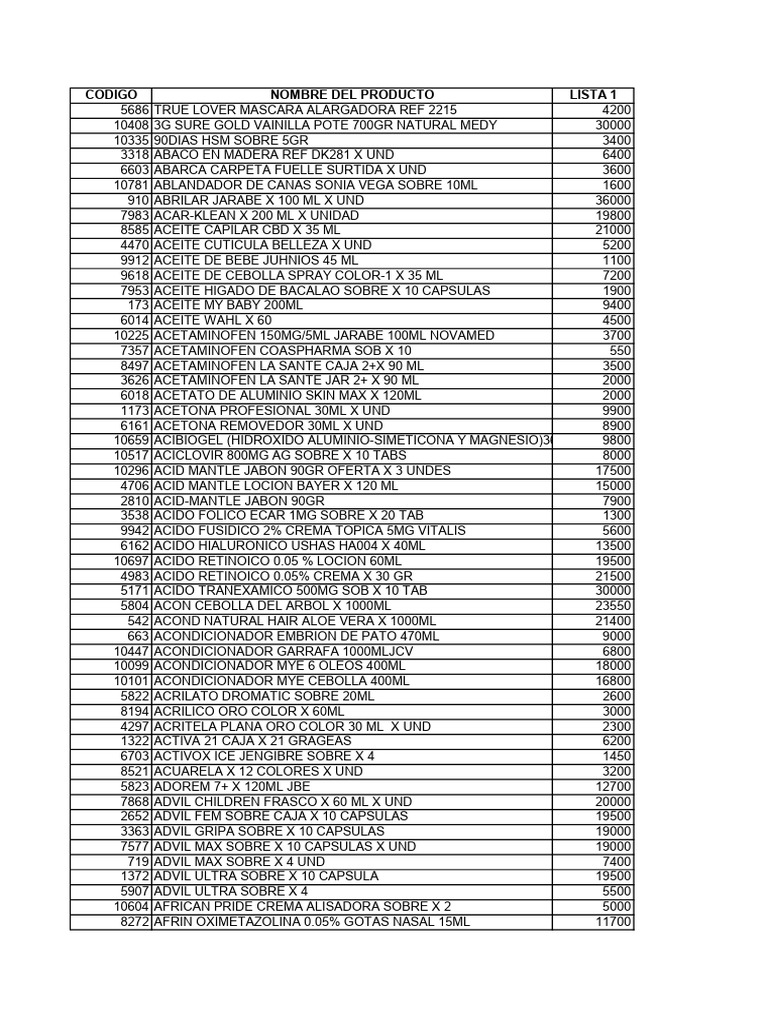 | CODIGO | NOMBRE DEL PRODUCTO | LISTA 1 |
|---|---|---|
| 5686 | TRUE LOVER MASCARA ALARGADORA REF 2215 | 4200 |
| 10408 | 3G SURE GOLD VAINILLA POTE 700GR NATURAL MEDY | 30000 |
| 10335 | 90DIAS HSM SOBRE 5GR | 3400 |
| 3318 | ABACO EN MADERA REF DK281 X UND | 6400 |
| 6603 | ABARCA CARPETA FUELLE SURTIDA X UND | 3600 |
| 10781 | ABLANDADOR DE CANAS SONIA VEGA SOBRE 10ML | 1600 |
| 910 | ABRILAR JARABE X 100 ML X UND | 36000 |
| 7983 | ACAR-KLEAN X 200 ML X UNIDAD | 19800 |
| 8585 | ACEITE CAPILAR CBD X 35 ML | 21000 |
| 4470 | ACEITE CUTICULA BELLEZA X UND | 5200 |
| 9912 | ACEITE DE BEBE JUHNIOS 45 ML | 1100 |
| 9618 | ACEITE DE CEBOLLA SPRAY COLOR-1 X 35 ML | 7200 |
| 7953 | ACEITE HIGADO DE BACALAO SOBRE X 10 CAPSULAS | 1900 |
| 173 | ACEITE MY BABY 200ML | 9400 |
| 6014 | ACEITE WAHL X 60 | 4500 |
| 10225 | ACETAMINOFEN 150MG/5ML JARABE 100ML NOVAMED | 3700 |
| 7357 | ACETAMINOFEN COASPHARMA SOB X 10 | 550 |
| 8497 | ACETAMINOFEN LA SANTE CAJA 2+X 90 ML | 3500 |
| 3626 | ACETAMINOFEN LA SANTE JAR 2+ X 90 ML | 2000 |
| 6018 | ACETATO DE ALUMINIO SKIN MAX X 120ML | 2000 |
| 1173 | ACETONA PROFESIONAL 30ML X UND | 9900 |
| 6161 | ACETONA REMOVEDOR 30ML X UND | 8900 |
| 10659 | ACIBIOGEL (HIDROXIDO ALUMINIO-SIMETICONA Y MAGNESIO)3 | 9800 |
| 10517 | ACICLOVIR 800MG AG SOBRE X 10 TABS | 8000 |
| 10296 | ACID MANTLE JABON 90GR OFERTA X 3 UNDES | 17500 |
| 4706 | ACID MANTLE LOCION BAYER X 120 ML | 15000 |
| 2810 | ACID-MANTLE JABON 90GR | 7900 |
| 3538 | ACIDO FOLICO ECAR 1MG SOBRE X 20 TAB | 1300 |
| 9942 | ACIDO FUSIDICO 2% CREMA TOPICA 5MG VITALIS | 5600 |
| 6162 | ACIDO HIALURONICO USHAS HA004 X 40ML | 13500 |
| 10697 | ACIDO RETINOICO 0.05 % LOCION 60ML | 19500 |
| 4983 | ACIDO RETINOICO 0.05% CREMA X 30 GR | 21500 |
| 5171 | ACIDO TRANEXAMICO 500MG SOB X 10 TAB | 30000 |
| 5804 | ACON CEBOLLA DEL ARBOL X 1000ML | 23550 |
| 542 | ACOND NATURAL HAIR ALOE VERA X 1000ML | 21400 |
| 663 | ACONDICIONADOR EMBRION DE PATO 470ML | 9000 |
| 10447 | ACONDICIONADOR GARRAFA 1000MLJCV | 6800 |
| 10099 | ACONDICIONADOR MYE 6 OLEOS 400ML | 18000 |
| 10101 | ACONDICIONADOR MYE CEBOLLA 400ML | 16800 |
| 5822 | ACRILATO DROMATIC SOBRE 20ML | 2600 |
| 8194 | ACRILICO ORO COLOR X 60ML | 3000 |
| 4297 | ACRITELA PLANA ORO COLOR 30 ML X UND | 2300 |
| 1322 | ACTIVA 21 CAJA X 21 GRAGEAS | 6200 |
| 6703 | ACTIVOX ICE JENGIBRE SOBRE X 4 | 1450 |
| 8521 | ACUARELA X 12 COLORES X UND | 3200 |
| 5823 | ADOREM 7+ X 120ML JBE | 12700 |
| 7868 | ADVIL CHILDREN FRASCO X 60 ML X UND | 20000 |
| 2652 | ADVIL FEM SOBRE CAJA X 10 CAPSULAS | 19500 |
| 3363 | ADVIL GRIPA SOBRE X 10 CAPSULAS | 19000 |
| 7577 | ADVIL MAX SOBRE X 10 CAPSULAS X UND | 19000 |
| 719 | ADVIL MAX SOBRE X 4 UND | 7400 |
| 1372 | ADVIL ULTRA SOBRE X 10 CAPSULA | 19500 |
| 5907 | ADVIL ULTRA SOBRE X 4 | 5500 |
| 10604 | AFRICAN PRIDE CREMA ALISADORA SOBRE X 2 | 5000 |
| 8272 | AFRIN OXIMETAZOLINA 0.05% GOTAS NASAL 15ML | 11700 |